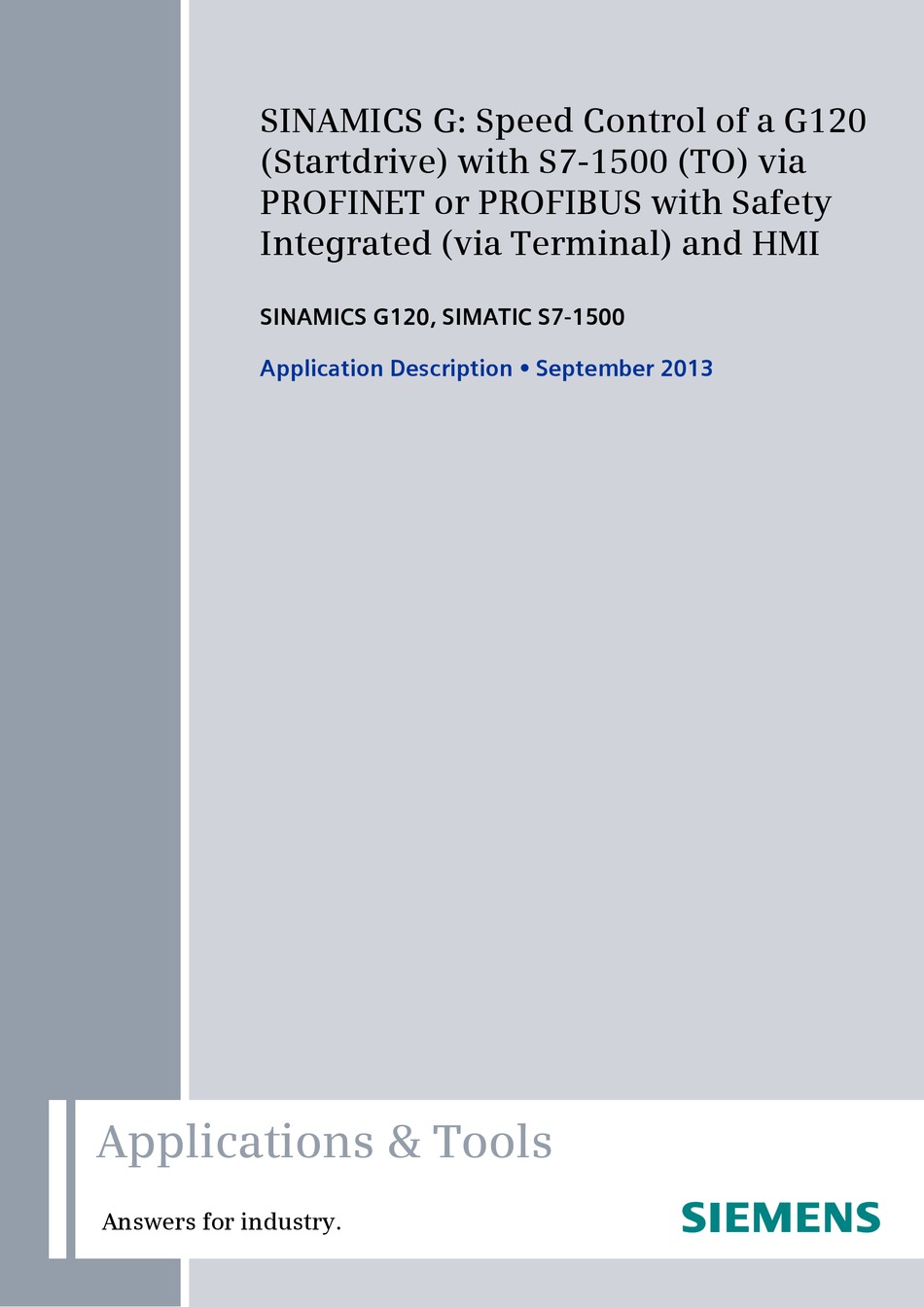 SINAMICS G: Speed Control of a G120 (Startdrive) with S7-1500 (TO) via PROFINET or PROFIBUS with Safety Integrated (via Terminal) and HMI

SINAMICS G120, SIMATIC S7-1500

Application Description • September 2013

Applications & Tools

Answers for industry.

SIEMENS